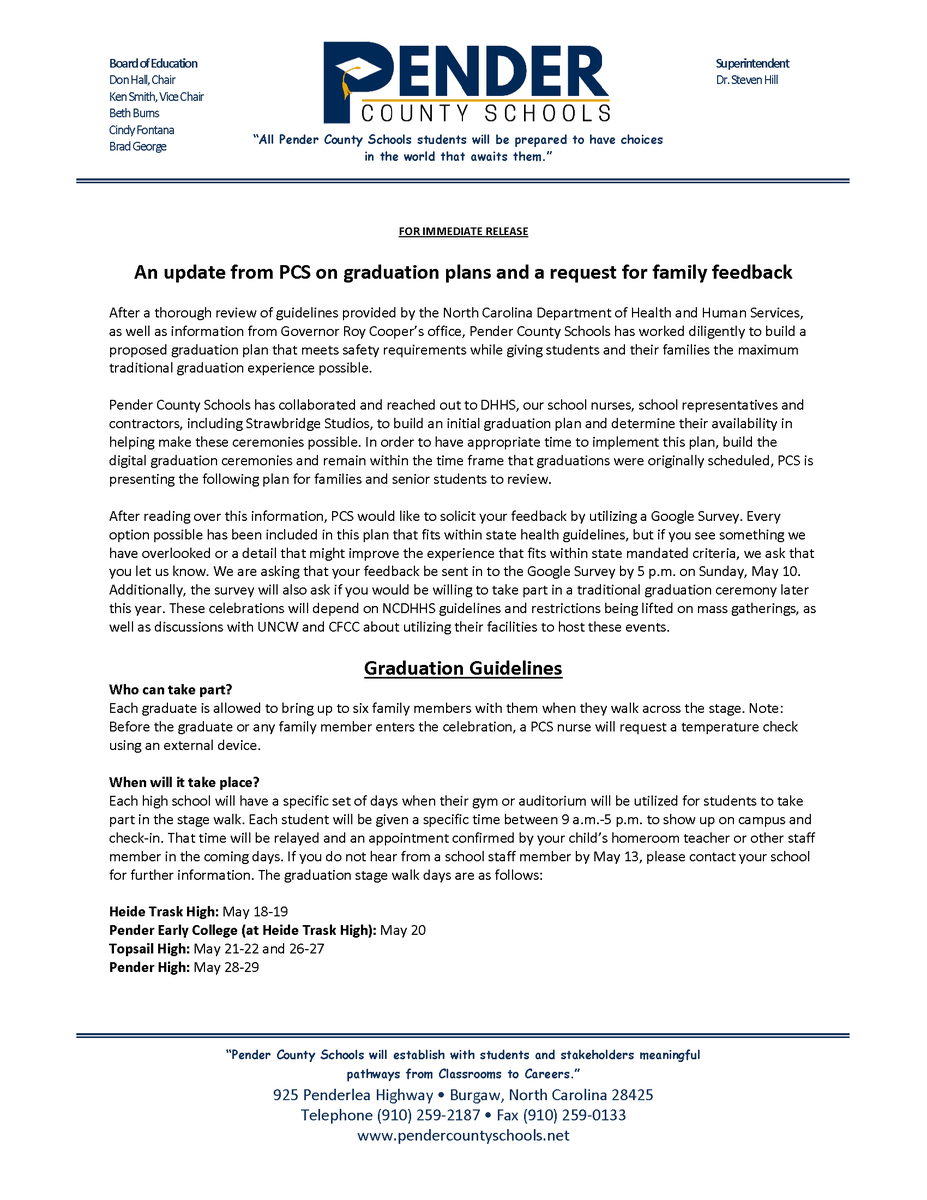 Board of Education
Don Hall, Chair
Ken Smith, Vice Chair
Beth Burns
Cindy Fontana
Brad George

PENDER
COUNTY SCHOOLS

"All Pender County Schools students will be prepared to have choices in the world that awaits them."

Superintendent
Dr. Steven Hill

FOR IMMEDIATE RELEASE

An update from PCS on graduation plans and a request for family feedback

After a thorough review of guidelines provided by the North Carolina Department of Health and Human Services, as well as information from Governor Roy Cooper's office, Pender County Schools has worked diligently to build a proposed graduation plan that meets safety requirements while giving students and their families the maximum traditional graduation experience possible.

Pender County Schools has collaborated and reached out to DHHS, our school nurses, school representatives and contractors, including Strawbridge Studios, to build an initial graduation plan and determine their availability in helping make these ceremonies possible. In order to have appropriate time to implement this plan, build the digital graduation ceremonies and remain within the time frame that graduations were originally scheduled, PCS is presenting the following plan for families and senior students to review.

After reading over this information, PCS would like to solicit your feedback by utilizing a Google Survey. Every option possible has been included in this plan that fits within state health guidelines, but if you see something we have overlooked or a detail that might improve the experience that fits within state mandated criteria, we ask that you let us know. We are asking that your feedback be sent in to the Google Survey by 5 p.m. on Sunday, May 10. Additionally, the survey will also ask if you would be willing to take part in a traditional graduation ceremony later this year. These celebrations will depend on NCDHHS guidelines and restrictions being lifted on mass gatherings, as well as discussions with UNCW and CFCC about utilizing their facilities to host these events.

Graduation Guidelines

Who can take part?
Each graduate is allowed to bring up to six family members with them when they walk across the stage. Note: Before the graduate or any family member enters the celebration, a PCS nurse will request a temperature check using an external device.

When will it take place?
Each high school will have a specific set of days when their gym or auditorium will be utilized for students to take part in the stage walk. Each student will be given a specific time between 9 a.m.-5 p.m. to show up on campus and check-in. That time will be relayed and an appointment confirmed by your child's homeroom teacher or other staff member in the coming days. If you do not hear from a school staff member by May 13, please contact your school for further information. The graduation stage walk days are as follows:

Heide Trask High: May 18-19
Pender Early College (at Heide Trask High): May 20
Topsail High: May 21-22 and 26-27
Pender High: May 28-29

"Pender County Schools will establish with students and stakeholders meaningful pathways from Classrooms to Careers."
925 Penderlea Highway • Burgaw, North Carolina 28425
Telephone (910) 259-2187 • Fax (910) 259-0133
www.pendercountyschools.net